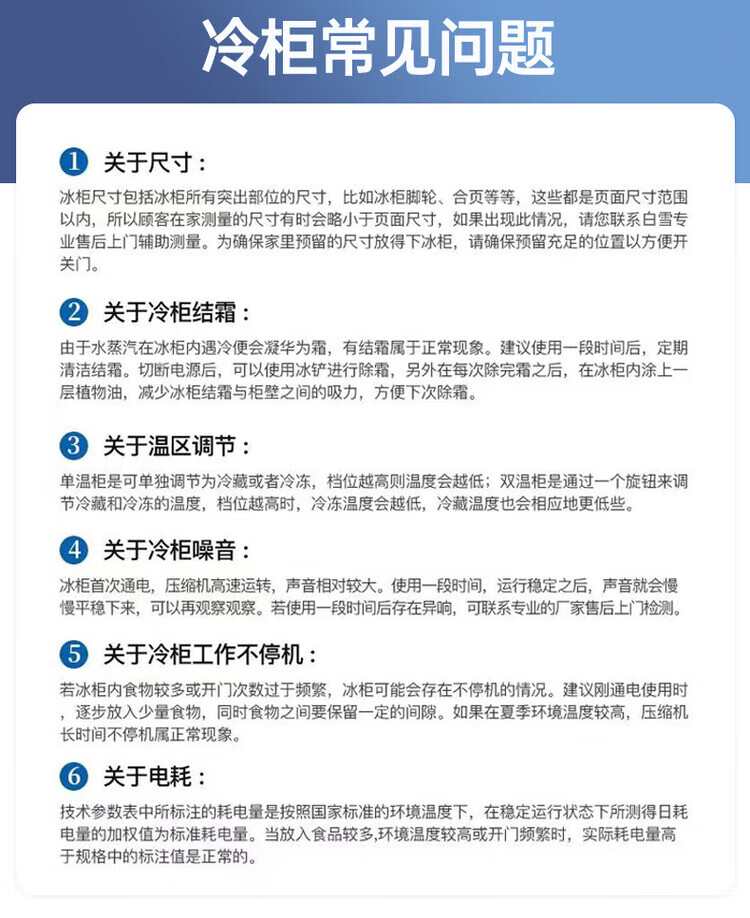 冷柜常见问题

1 关于尺寸：

冰柜尺寸包括冰柜所有突出部位的尺寸，比如冰柜脚轮、合页等等，这些都是页面尺寸范围以内，所以顾客在家测量的尺寸有时会略小于页面尺寸，如果出现此情况，请您联系白雪专业售后上门辅助测量。为确保家里预留的尺寸放得下冰柜，请确保预留充足的位置以方便开关门。

2 关于冷柜结霜：

由于水蒸汽在冰柜内遇冷便会凝华为霜，有结霜属于正常现象。建议使用一段时间后，定期清洁结霜。切断电源后，可以使用冰铲进行除霜，另外在每次除完霜之后，在冰柜内涂上一层植物油，减少冰柜结霜与柜壁之间的吸力，方便下次除霜。

3 关于温区调节：

单温柜是可单独调节为冷藏或者冷冻，档位越高则温度会越低；双温柜是通过一个旋钮来调节冷藏和冷冻的温度，档位越高时，冷冻温度会越低，冷藏温度也会相应地更低些。

4 关于冷柜噪音：

冰柜首次通电，压缩机高速运转，声音相对较大。使用一段时间，运行稳定之后，声音就会慢慢平稳下来，可以再观察观察。若使用一段时间后存在异响，可联系专业的厂家售后上门检测。

5 关于冷柜工作不停机：

若冰柜内食物较多或开门次数过于频繁，冰柜可能会存在不停机的情况。建议刚通电使用时，逐步放入少量食物，同时食物之间要保留一定的间隙。如果在夏季环境温度较高，压缩机长时间不停机属正常现象。

6 关于电耗：

技术参数表中所标注的耗电量是按照国家标准的环境温度下，在稳定运行状态下所测得日耗电量的加权值为标准耗电量。当放入食品较多,环境温度较高或开门频繁时，实际耗电量高于规格中的标注值是正常的。